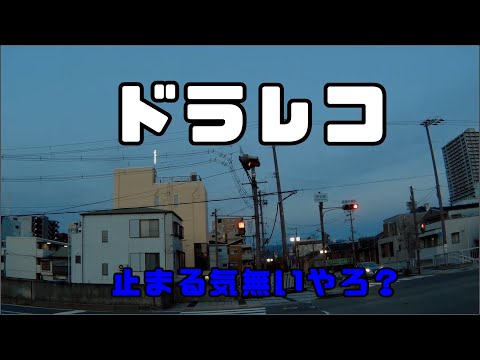 ドラレコ

止まる気無いやろ？